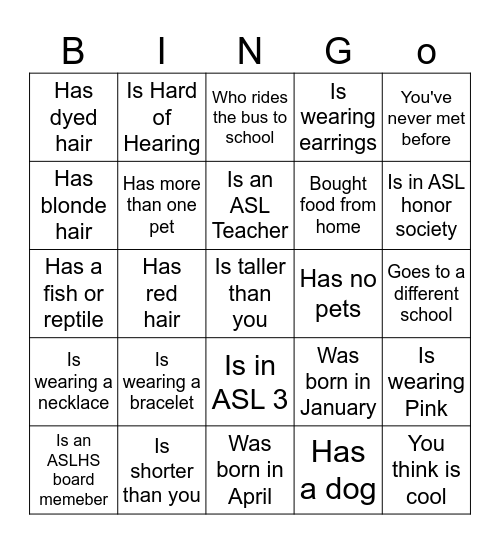 | B | I | N | G | o |
|---|---|---|---|---|
| Has dyed hair | Is Hard of Hearing | Who rides the bus to school | Is wearing earrings | You've never met before |
| Has blonde hair | Has more than one pet | Is an ASL Teacher | Bought food from home | Is in ASL honor society |
| Has a fish or reptile | Has red hair | Is taller than you | Has no pets | Goes to a different school |
| Is wearing a necklace | Is wearing a bracelet | Is in ASL 3 | Was born in January | Is wearing Pink |
| Is an ASLHS board memeber | Is shorter than you | Was born in April | Has a dog | You think is cool |